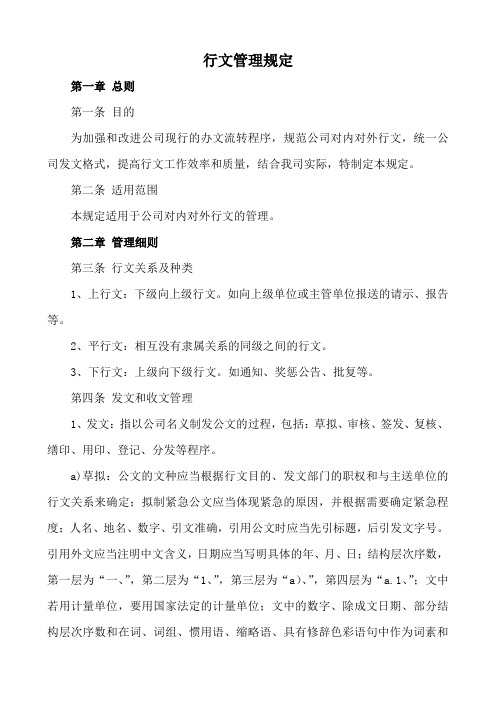 行文管理规定

第一章 总则

第一条 目的

为加强和改进公司现行的办文流转程序，规范公司对内对外行文，统一公司发文格式，提高行文工作效率和质量，结合我司实际，特制定本规定。

第二条 适用范围

本规定适用于公司对内对外行文的管理。

第二章 管理细则

第三条 行文关系及种类

1、上行文：下级向上级行文。如向上级单位或主管单位报送的请示、报告等。

2、平行文：相互没有隶属关系的同级之间的行文。

3、下行文：上级向下级行文。如通知、奖惩公告、批复等。

第四条 发文和收文管理

1、发文：指以公司名义制发公文的过程，包括：草拟、审核、签发、复核、缮印、用印、登记、分发等程序。

a)草拟：公文的文种应当根据行文目的、发文部门的职权和与主送单位的行文关系来确定；拟制紧急公文应当体现紧急的原因，并根据需要确定紧急程度；人名、地名、数字、引文准确，引用公文时应当先引标题，后引发文字号。引用外文应当注明中文含义，日期应当写明具体的年、月、日；结构层次序数，第一层为“一、”，第二层为“1、”，第三层为“a)、”，第四层为“a.1、”；文中若用计量单位，要用国家法定的计量单位；文中的数字、除成文日期、部分结构层次序数和在词、词组、惯用语、缩略语、具有修辞色彩语句中作为词素和